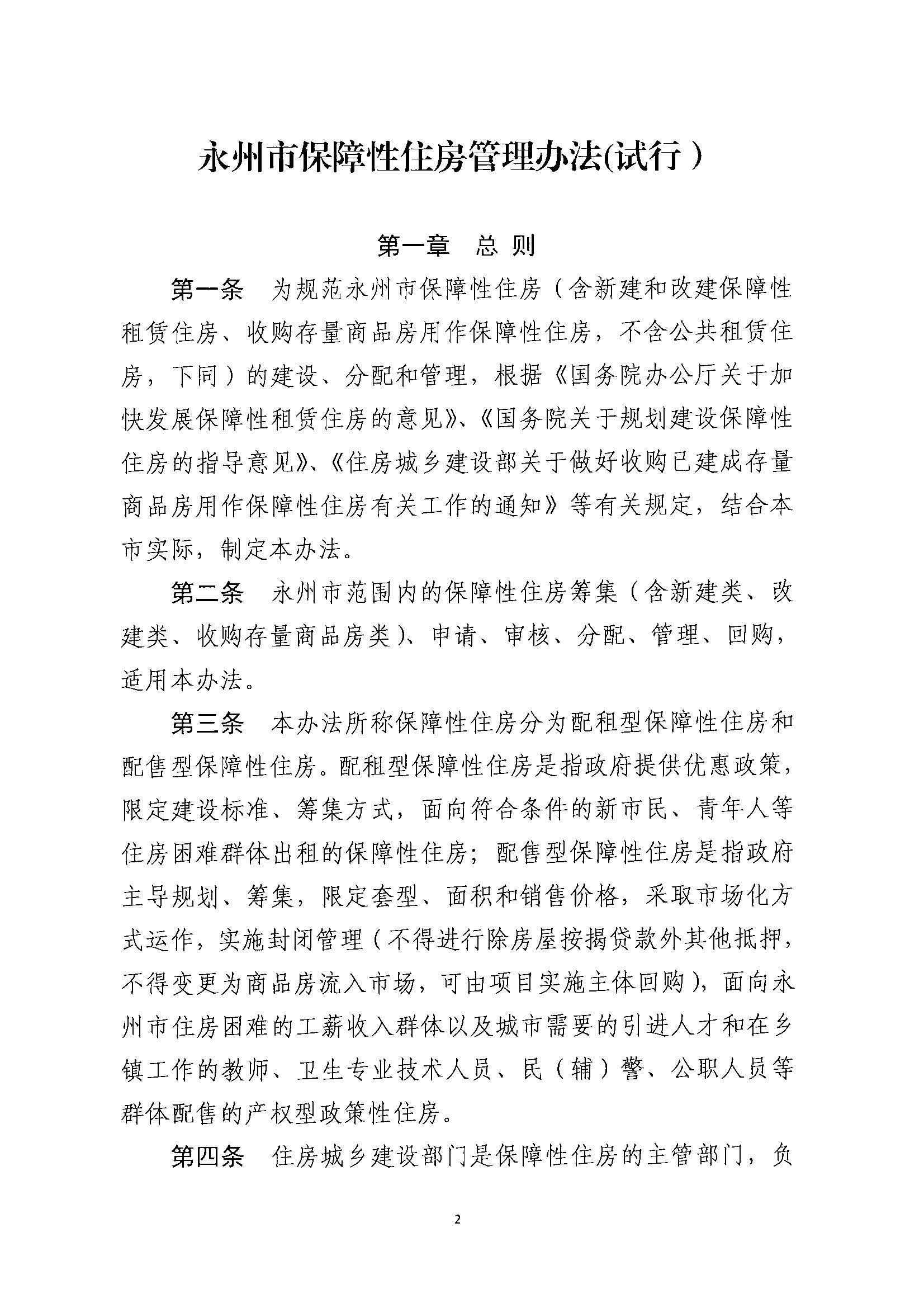 永州市保障性住房管理办法(试行）

第一章 总 则

第一条 为规范永州市保障性住房（含新建和改建保障性租赁住房、收购存量商品房用作保障性住房，不含公共租赁住房，下同）的建设、分配和管理，根据《国务院办公厅关于加快发展保障性租赁住房的意见》、《国务院关于规划建设保障性住房的指导意见》、《住房城乡建设部关于做好收购已建成存量商品房用作保障性住房有关工作的通知》等有关规定，结合本市实际，制定本办法。

第二条 永州市范围内的保障性住房筹集（含新建类、改建类、收购存量商品房类）、申请、审核、分配、管理、回购，适用本办法。

第三条 本办法所称保障性住房分为配租型保障性住房和配售型保障性住房。配租型保障性住房是指政府提供优惠政策，限定建设标准、筹集方式，面向符合条件的新市民、青年人等住房困难群体出租的保障性住房；配售型保障性住房是指政府主导规划、筹集，限定套型、面积和销售价格，采取市场化方式运作，实施封闭管理（不得进行除房屋按揭贷款外其他抵押，不得变更为商品房流入市场，可由项目实施主体回购），面向永州市住房困难的工薪收入群体以及城市需要的引进人才和在乡镇工作的教师、卫生专业技术人员、民（辅）警、公职人员等群体配售的产权型政策性住房。

第四条 住房城乡建设部门是保障性住房的主管部门，负

2